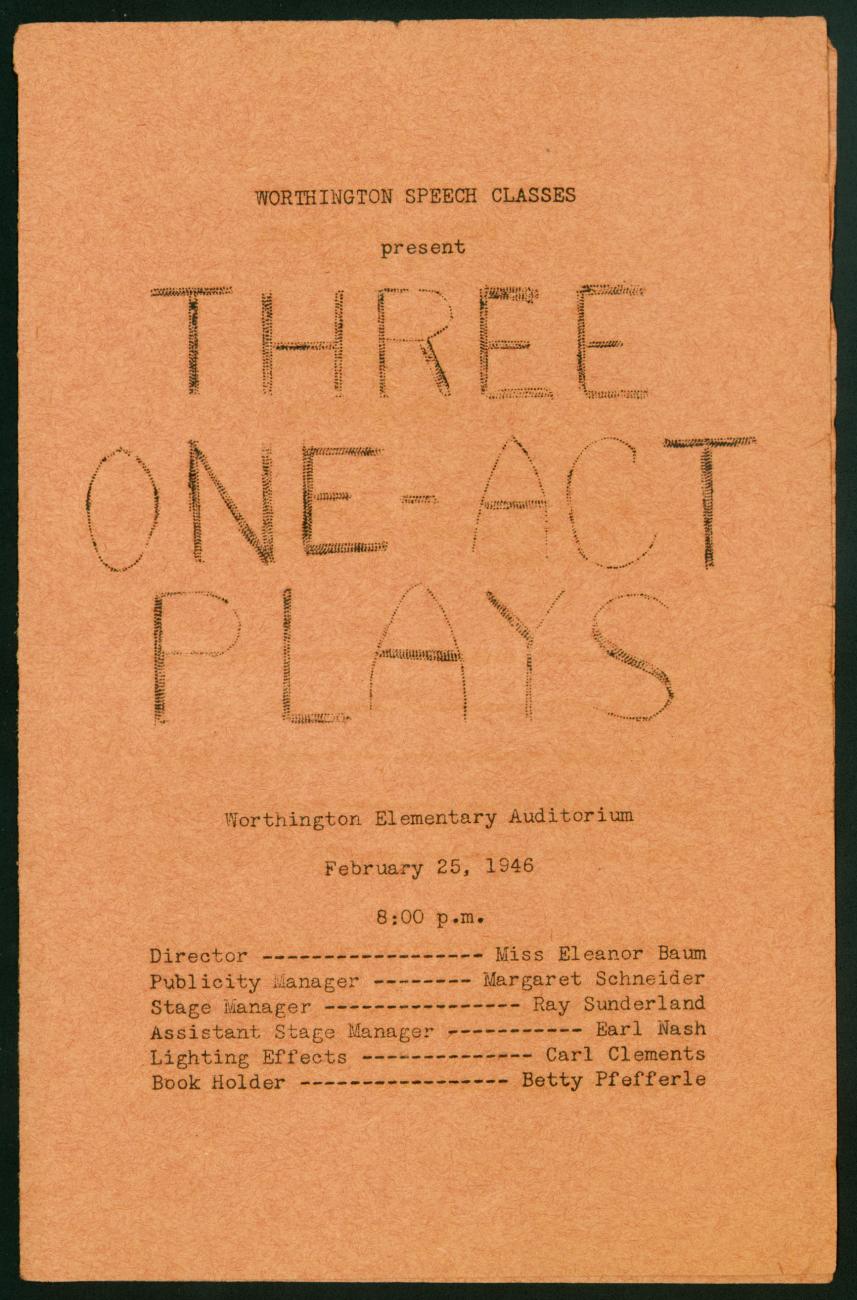 WORTHINGTON SPEECH CLASSES

present

THREE ONE-ACT PLAYS

Worthington Elementary Auditorium

February 25, 1946

8:00 p.m.

Director ------------------ Miss Eleanor Baum
Publicity Manager -------- Margaret Schneider
Stage Manager ---------------- Ray Sunderland
Assistant Stage Manager ----------- Earl Nash
Lighting Effects -------------- Carl Clements
Book Holder ----------------- Betty Pfefferle